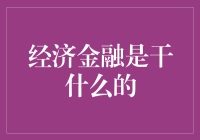 经济金融是干什么的